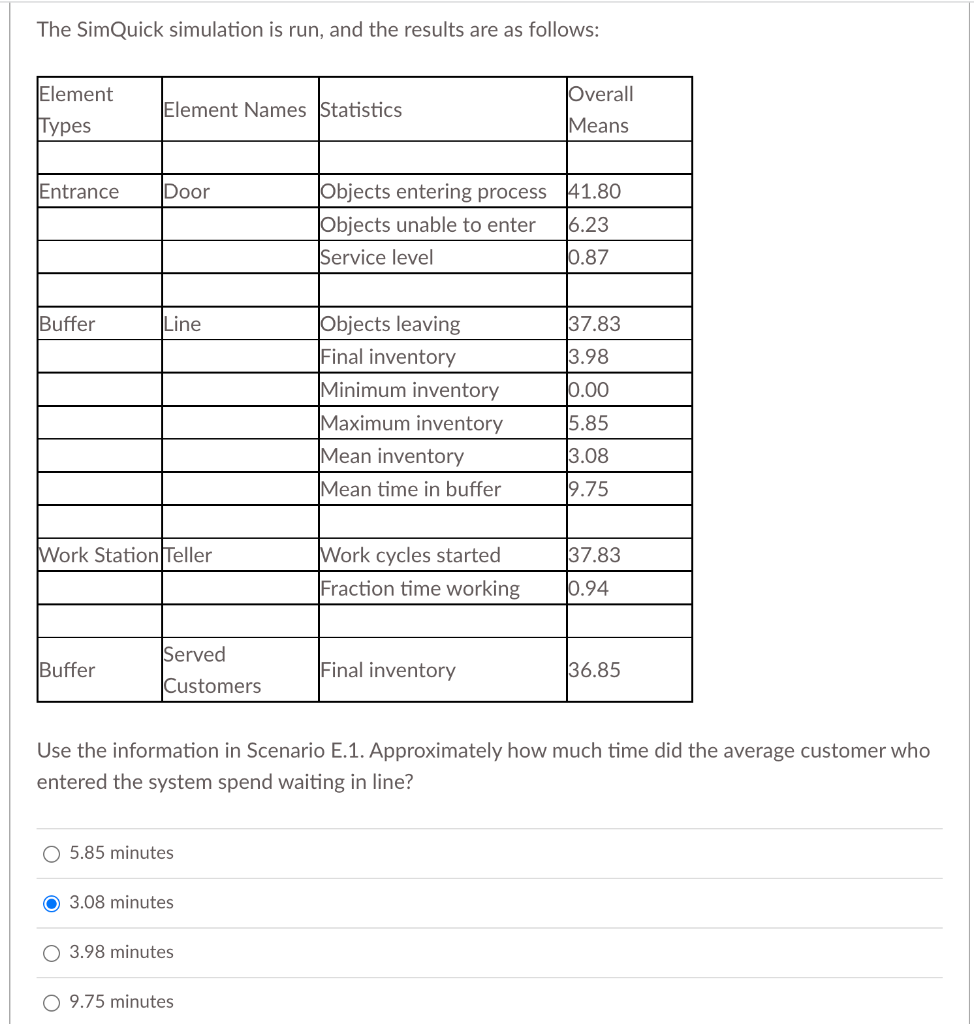 The SimQuick simulation is run, and the results are as follows:

| Element Types | Element Names | Statistics | Overall Means |
|---|---|---|---|
| | | | |
| Entrance | Door | Objects entering process | 41.80 |
| | | Objects unable to enter | 6.23 |
| | | Service level | 0.87 |
| | | | |
| Buffer | Line | Objects leaving | 37.83 |
| | | Final inventory | 3.98 |
| | | Minimum inventory | 0.00 |
| | | Maximum inventory | 5.85 |
| | | Mean inventory | 3.08 |
| | | Mean time in buffer | 9.75 |
| | | | |
| Work Station | Teller | Work cycles started | 37.83 |
| | | Fraction time working | 0.94 |
| | | | |
| Buffer | Served Customers | Final inventory | 36.85 |

Use the information in Scenario E.1. Approximately how much time did the average customer who entered the system spend waiting in line?

5.85 minutes

3.08 minutes

3.98 minutes

9.75 minutes